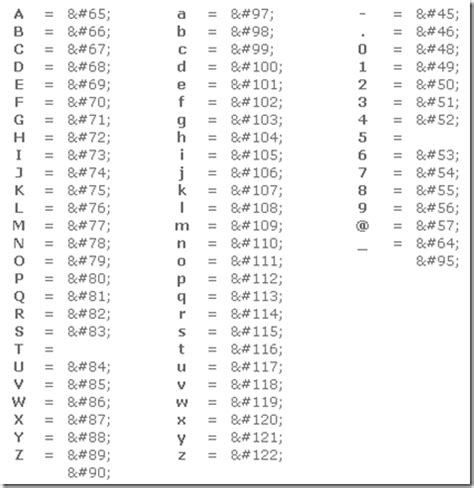 A = &#65;
B = &#66;
C = &#67;
D = &#68;
E = &#69;
F = &#70;
G = &#71;
H = &#72;
I = &#73;
J = &#74;
K = &#75;
L = &#76;
M = &#77;
N = &#78;
O = &#79;
P = &#80;
Q = &#81;
R = &#82;
S = &#83;
T =
U = &#84;
V = &#85;
W = &#86;
X = &#87;
Y = &#88;
Z = &#89;
&#90;

a = &#97;
b = &#98;
c = &#99;
d = &#100;
e = &#101;
f = &#102;
g = &#103;
h = &#104;
i = &#105;
j = &#106;
k = &#107;
l = &#108;
m = &#109;
n = &#110;
o = &#111;
p = &#112;
q = &#113;
r = &#114;
s = &#115;
t = &#116;
u = &#117;
v = &#118;
w = &#119;
x = &#120;
y = &#121;
z = &#122;

- = &#45;
. = &#46;
0 = &#48;
1 = &#49;
2 = &#50;
3 = &#51;
4 = &#52;
5 =
6 = &#53;
7 = &#54;
8 = &#55;
9 = &#56;
@ = &#57;
_ = &#64;
&#95;